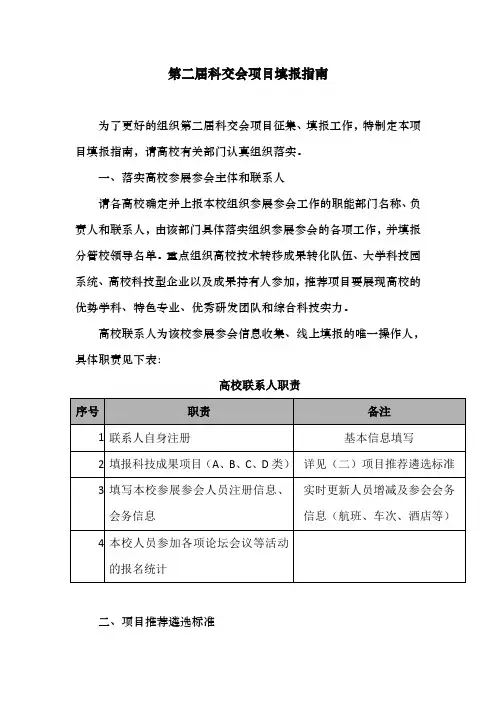 第二届科交会项目填报指南

为了更好的组织第二届科交会项目征集、填报工作，特制定本项目填报指南，请高校有关部门认真组织落实。

一、落实高校参展参会主体和联系人

请各高校确定并上报本校组织参展参会工作的职能部门名称、负责人和联系人，由该部门具体落实组织参展参会的各项工作，并填报分管校领导名单。重点组织高校技术转移成果转化队伍、大学科技园系统、高校科技型企业以及成果持有人参加，推荐项目要展现高校的优势学科、特色专业、优秀研发团队和综合科技实力。

高校联系人为该校参展参会信息收集、线上填报的唯一操作人，具体职责见下表：

高校联系人职责

| 序号 | 职责 | 备注 |
|---|---|---|
| 1 | 联系人自身注册 | 基本信息填写 |
| 2 | 填报科技成果项目（A、B、C、D类） | 详见（二）项目推荐遴选标准 |
| 3 | 填写本校参展参会人员注册信息、会务信息 | 实时更新人员增减及参会会务信息（航班、车次、酒店等） |
| 4 | 本校人员参加各项论坛会议等活动的报名统计 | |

二、项目推荐遴选标准